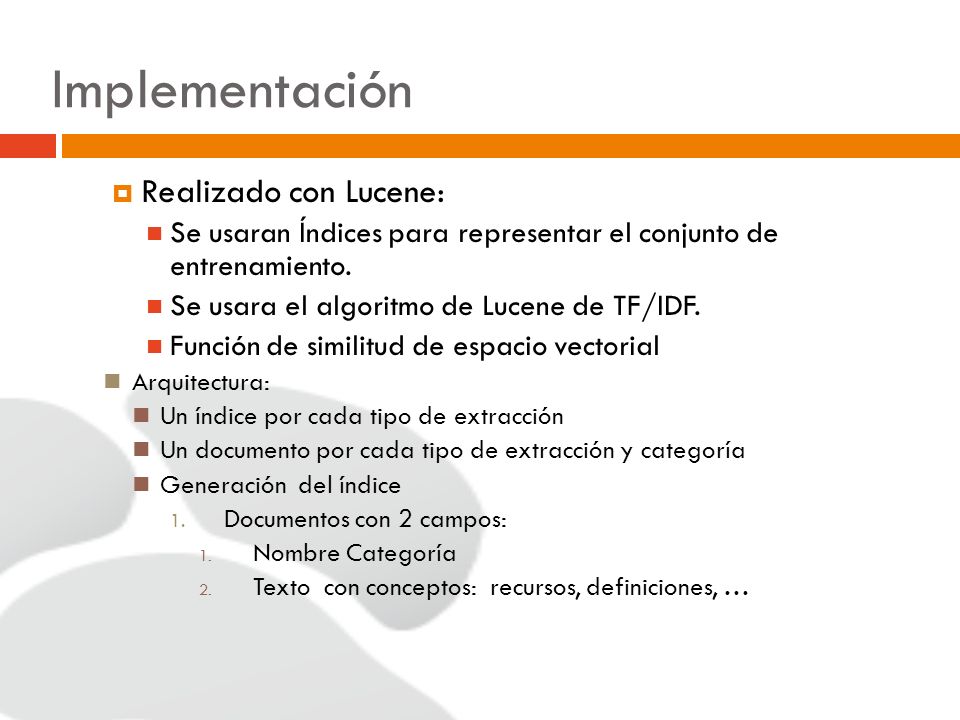 Implementación

Realizado con Lucene:

Se usaran Índices para representar el conjunto de entrenamiento.

Se usara el algoritmo de Lucene de TF/IDF.

Función de similitud de espacio vectorial

Arquitectura:

Un índice por cada tipo de extracción

Un documento por cada tipo de extracción y categoría

Generación del índice

1. Documentos con 2 campos:

1. Nombre Categoría

2. Texto con conceptos: recursos, definiciones, …